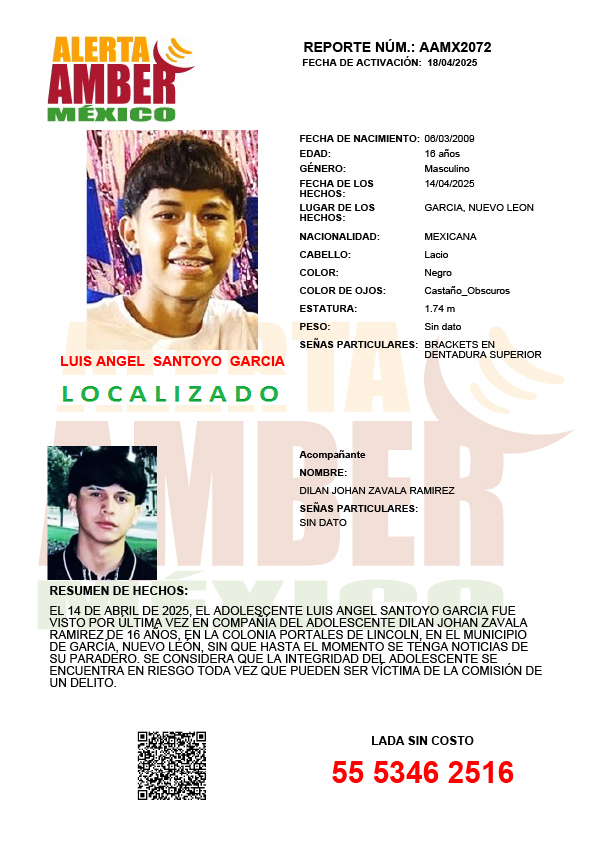 ALERTA AMBER MÉXICO

REPORTE NÚM.: AAMX2072
FECHA DE ACTIVACIÓN: 18/04/2025

| | |
|---|---|
| FECHA DE NACIMIENTO: | 06/03/2009 |
| EDAD: | 16 años |
| GÉNERO: | Masculino |
| FECHA DE LOS HECHOS: | 14/04/2025 |
| LUGAR DE LOS HECHOS: | GARCIA, NUEVO LEON |
| NACIONALIDAD: | MEXICANA |
| CABELLO: | Lacio |
| COLOR: | Negro |
| COLOR DE OJOS: | Castaño_Obscuros |
| ESTATURA: | 1.74 m |
| PESO: | Sin dato |
| SEÑAS PARTICULARES: | BRACKETS EN DENTADURA SUPERIOR |

LUIS ANGEL SANTOYO GARCIA

LOCALIZADO

Acompañante
NOMBRE:
DILAN JOHAN ZAVALA RAMIREZ
SEÑAS PARTICULARES:
SIN DATO

RESUMEN DE HECHOS:
EL 14 DE ABRIL DE 2025, EL ADOLESCENTE LUIS ANGEL SANTOYO GARCIA FUE VISTO POR ÚLTIMA VEZ EN COMPAÑÍA DEL ADOLESCENTE DILAN JOHAN ZAVALA RAMIREZ DE 16 AÑOS, EN LA COLONIA PORTALES DE LINCOLN, EN EL MUNICIPIO DE GARCÍA, NUEVO LEÓN, SIN QUE HASTA EL MOMENTO SE TENGA NOTICIAS DE SU PARADERO. SE CONSIDERA QUE LA INTEGRIDAD DEL ADOLESCENTE SE ENCUENTRA EN RIESGO TODA VEZ QUE PUEDEN SER VÍCTIMA DE LA COMISIÓN DE UN DELITO.

LADA SIN COSTO
55 5346 2516